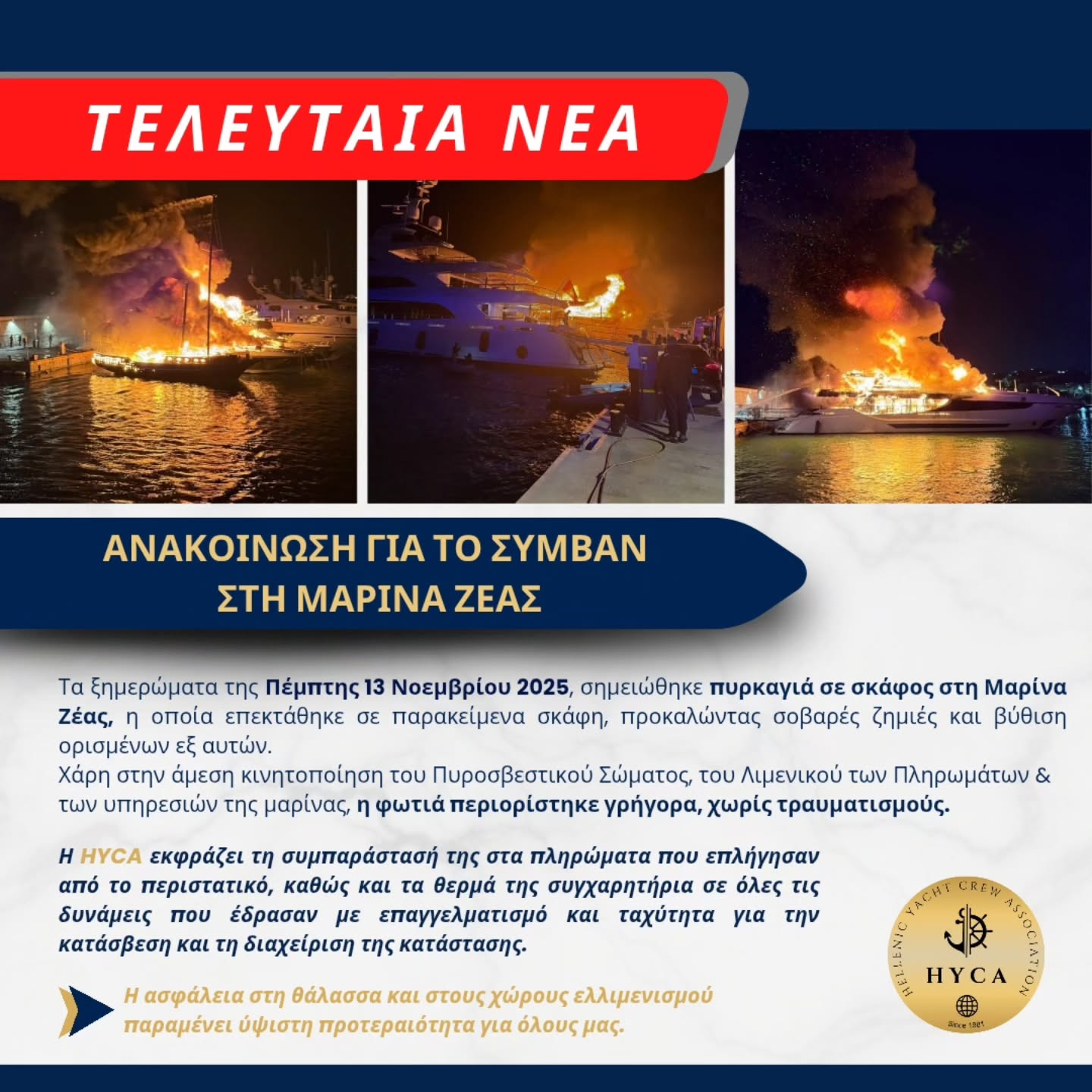 ΤΕΛΕΥΤΑΙΑ ΝΕΑ

ΑΝΑΚΟΙΝΩΣΗ ΓΙΑ ΤΟ ΣΥΜΒΑΝ
ΣΤΗ ΜΑΡΙΝΑ ΖΕΑΣ

Τα ξημερώματα της Πέμπτης 13 Νοεμβρίου 2025, σημειώθηκε πυρκαγιά σε σκάφος στη Μαρίνα Ζέας, η οποία επεκτάθηκε σε παρακείμενα σκάφη, προκαλώντας σοβαρές ζημιές και βύθιση ορισμένων εξ αυτών.
Χάρη στην άμεση κινητοποίηση του Πυροσβεστικού Σώματος, του Λιμενικού των Πληρωμάτων & των υπηρεσιών της μαρίνας, η φωτιά περιορίστηκε γρήγορα, χωρίς τραυματισμούς.

Η HYCA εκφράζει τη συμπαράστασή της στα πληρώματα που επλήγησαν από το περιστατικό, καθώς και τα θερμά της συγχαρητήρια σε όλες τις δυνάμεις που έδρασαν με επαγγελματισμό και ταχύτητα για την κατάσβεση και τη διαχείριση της κατάστασης.

Η ασφάλεια στη θάλασσα και στους χώρους ελλιμενισμού παραμένει ύψιστη προτεραιότητα για όλους μας.

HELLENIC YACHT CREW ASSOCIATION
HYCA
Since 1981